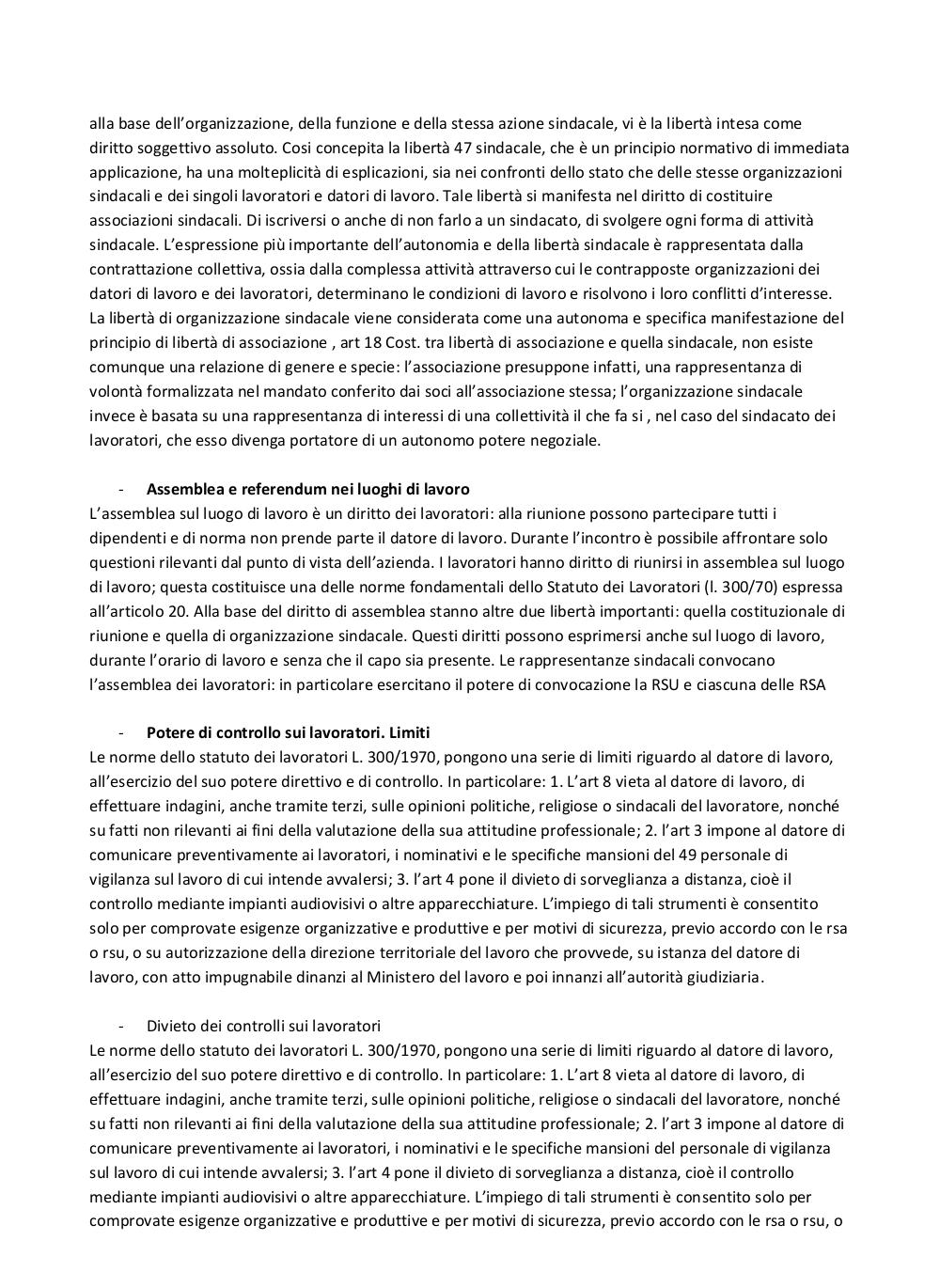 alla base dell'organizzazione, della funzione e della stessa azione sindacale, vi è la libertà intesa come diritto soggettivo assoluto. Cosi concepita la libertà 47 sindacale, che è un principio normativo di immediata applicazione, ha una molteplicità di esplicazioni, sia nei confronti dello stato che delle stesse organizzazioni sindacali e dei singoli lavoratori e datori di lavoro. Tale libertà si manifesta nel diritto di costituire associazioni sindacali. Di iscriversi o anche di non farlo a un sindacato, di svolgere ogni forma di attività sindacale. L'espressione più importante dell'autonomia e della libertà sindacale è rappresentata dalla contrattazione collettiva, ossia dalla complessa attività attraverso cui le contrapposte organizzazioni dei datori di lavoro e dei lavoratori, determinano le condizioni di lavoro e risolvono i loro conflitti d'interesse. La libertà di organizzazione sindacale viene considerata come una autonoma e specifica manifestazione del principio di libertà di associazione , art 18 Cost. tra libertà di associazione e quella sindacale, non esiste comunque una relazione di genere e specie: l'associazione presuppone infatti, una rappresentanza di volontà formalizzata nel mandato conferito dai soci all'associazione stessa; l'organizzazione sindacale invece è basata su una rappresentanza di interessi di una collettività il che fa si , nel caso del sindacato dei lavoratori, che esso divenga portatore di un autonomo potere negoziale.

- **Assemblea e referendum nei luoghi di lavoro**
L'assemblea sul luogo di lavoro è un diritto dei lavoratori: alla riunione possono partecipare tutti i dipendenti e di norma non prende parte il datore di lavoro. Durante l'incontro è possibile affrontare solo questioni rilevanti dal punto di vista dell'azienda. I lavoratori hanno diritto di riunirsi in assemblea sul luogo di lavoro; questa costituisce una delle norme fondamentali dello Statuto dei Lavoratori (l. 300/70) espressa all'articolo 20. Alla base del diritto di assemblea stanno altre due libertà importanti: quella costituzionale di riunione e quella di organizzazione sindacale. Questi diritti possono esprimersi anche sul luogo di lavoro, durante l'orario di lavoro e senza che il capo sia presente. Le rappresentanze sindacali convocano l'assemblea dei lavoratori: in particolare esercitano il potere di convocazione la RSU e ciascuna delle RSA

- **Potere di controllo sui lavoratori. Limiti**
Le norme dello statuto dei lavoratori L. 300/1970, pongono una serie di limiti riguardo al datore di lavoro, all'esercizio del suo potere direttivo e di controllo. In particolare: 1. L'art 8 vieta al datore di lavoro, di effettuare indagini, anche tramite terzi, sulle opinioni politiche, religiose o sindacali del lavoratore, nonché su fatti non rilevanti ai fini della valutazione della sua attitudine professionale; 2. l'art 3 impone al datore di comunicare preventivamente ai lavoratori, i nominativi e le specifiche mansioni del 49 personale di vigilanza sul lavoro di cui intende avvalersi; 3. l'art 4 pone il divieto di sorveglianza a distanza, cioè il controllo mediante impianti audiovisivi o altre apparecchiature. L'impiego di tali strumenti è consentito solo per comprovate esigenze organizzative e produttive e per motivi di sicurezza, previo accordo con le rsa o rsu, o su autorizzazione della direzione territoriale del lavoro che provvede, su istanza del datore di lavoro, con atto impugnabile dinanzi al Ministero del lavoro e poi innanzi all'autorità giudiziaria.

- Divieto dei controlli sui lavoratori
Le norme dello statuto dei lavoratori L. 300/1970, pongono una serie di limiti riguardo al datore di lavoro, all'esercizio del suo potere direttivo e di controllo. In particolare: 1. L'art 8 vieta al datore di lavoro, di effettuare indagini, anche tramite terzi, sulle opinioni politiche, religiose o sindacali del lavoratore, nonché su fatti non rilevanti ai fini della valutazione della sua attitudine professionale; 2. l'art 3 impone al datore di comunicare preventivamente ai lavoratori, i nominativi e le specifiche mansioni del personale di vigilanza sul lavoro di cui intende avvalersi; 3. l'art 4 pone il divieto di sorveglianza a distanza, cioè il controllo mediante impianti audiovisivi o altre apparecchiature. L'impiego di tali strumenti è consentito solo per comprovate esigenze organizzative e produttive e per motivi di sicurezza, previo accordo con le rsa o rsu, o